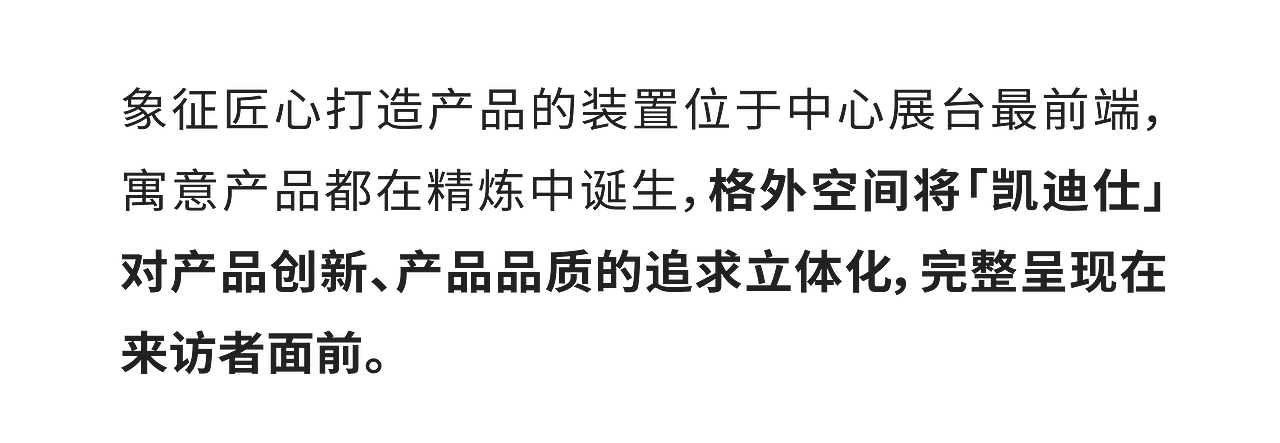 象征匠心打造产品的装置位于中心展台最前端，寓意产品都在精炼中诞生，格外空间将「凯迪仕」对产品创新、产品品质的追求立体化，完整呈现在来访者面前。